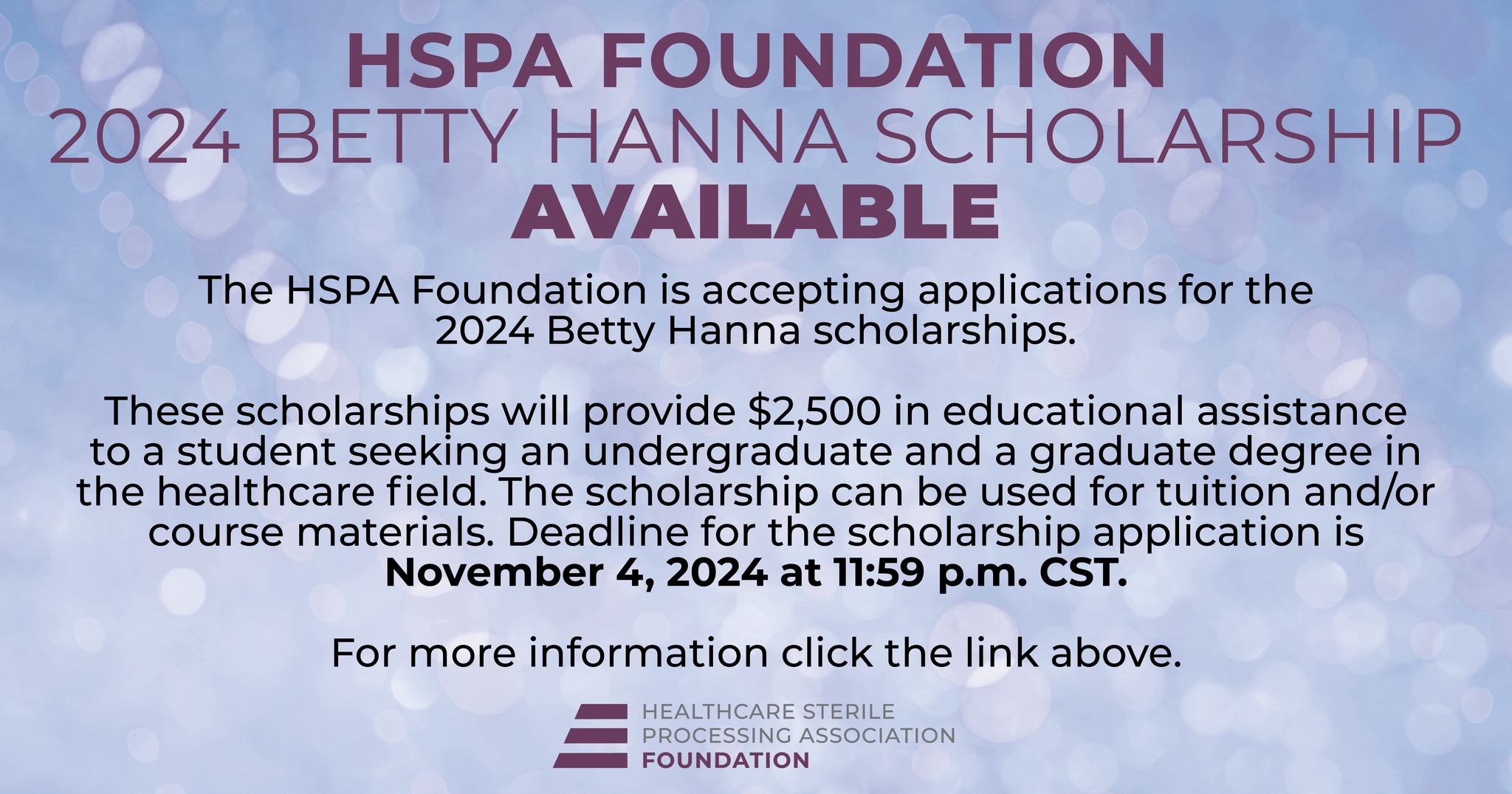 HSPA FOUNDATION
2024 BETTY HANNA SCHOLARSHIP
AVAILABLE

The HSPA Foundation is accepting applications for the 2024 Betty Hanna scholarships.

These scholarships will provide $2,500 in educational assistance to a student seeking an undergraduate and a graduate degree in the healthcare field. The scholarship can be used for tuition and/or course materials. Deadline for the scholarship application is November 4, 2024 at 11:59 p.m. CST.

For more information click the link above.

HEALTHCARE STERILE
PROCESSING ASSOCIATION
FOUNDATION